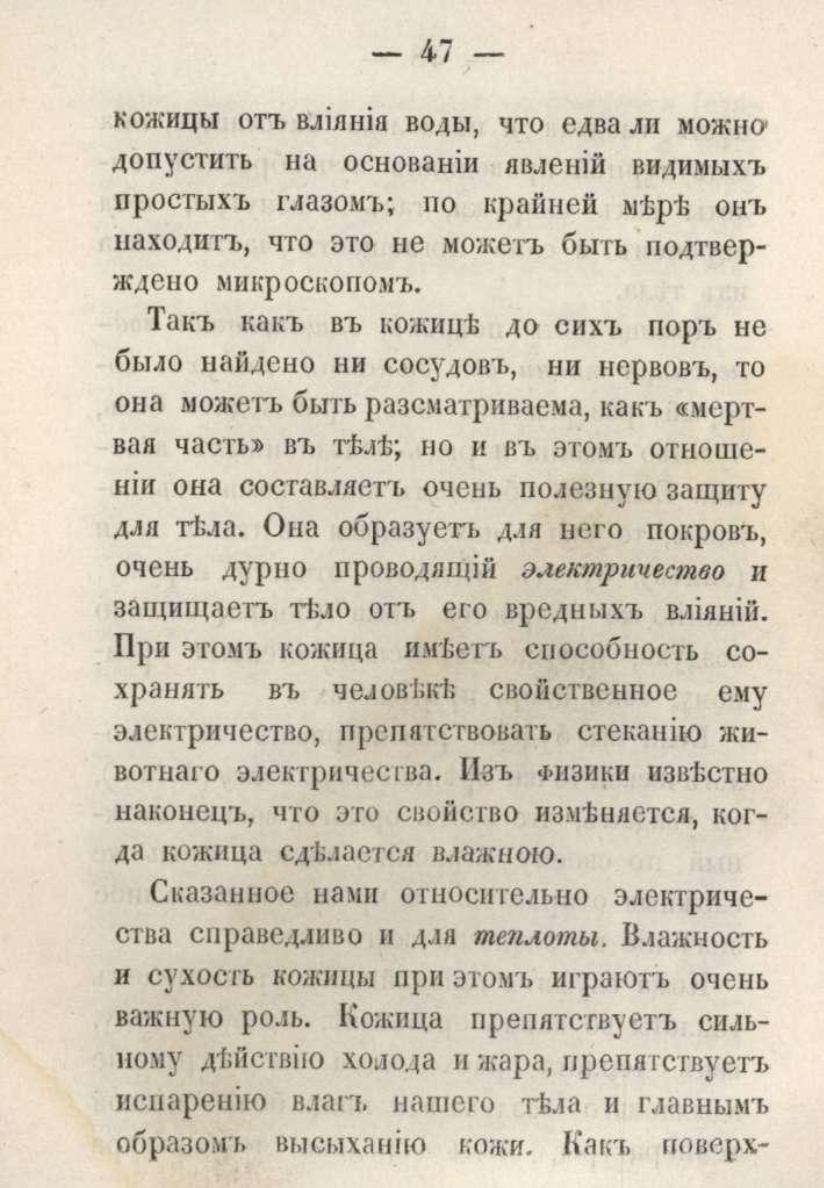 — 47 —

кожицы отъ вліянія воды, что едва ли можно допустить на основаніи явленій видимыхъ простыхъ глазомъ; по крайней мѣрѣ онъ находитъ, что это не можетъ быть подтверждено микроскопомъ.

Такъ какъ въ кожицѣ до сихъ поръ не было найдено ни сосудовъ, ни нервовъ, то она можетъ быть разсматриваема, какъ «мертвая часть» въ тѣлѣ; но и въ этомъ отношеніи она составляетъ очень полезную защиту для тѣла. Она образуетъ для него покровъ, очень дурно проводящій электричество и защищаетъ тѣло отъ его вредныхъ вліяній. При этомъ кожица имѣетъ способность сохранять въ человѣкѣ свойственное ему электричество, препятствовать стеканію животнаго электричества. Изъ физики извѣстно наконецъ, что это свойство измѣняется, когда кожица сдѣлается влажною.

Сказанное нами относительно электричества справедливо и для теплоты. Влажность и сухость кожицы при этомъ играютъ очень важную роль. Кожица препятствуетъ сильному дѣйствію холода и жара, препятствуетъ испаренію влагъ нашего тѣла и главнымъ образомъ высыханію кожи. Какъ поверх-